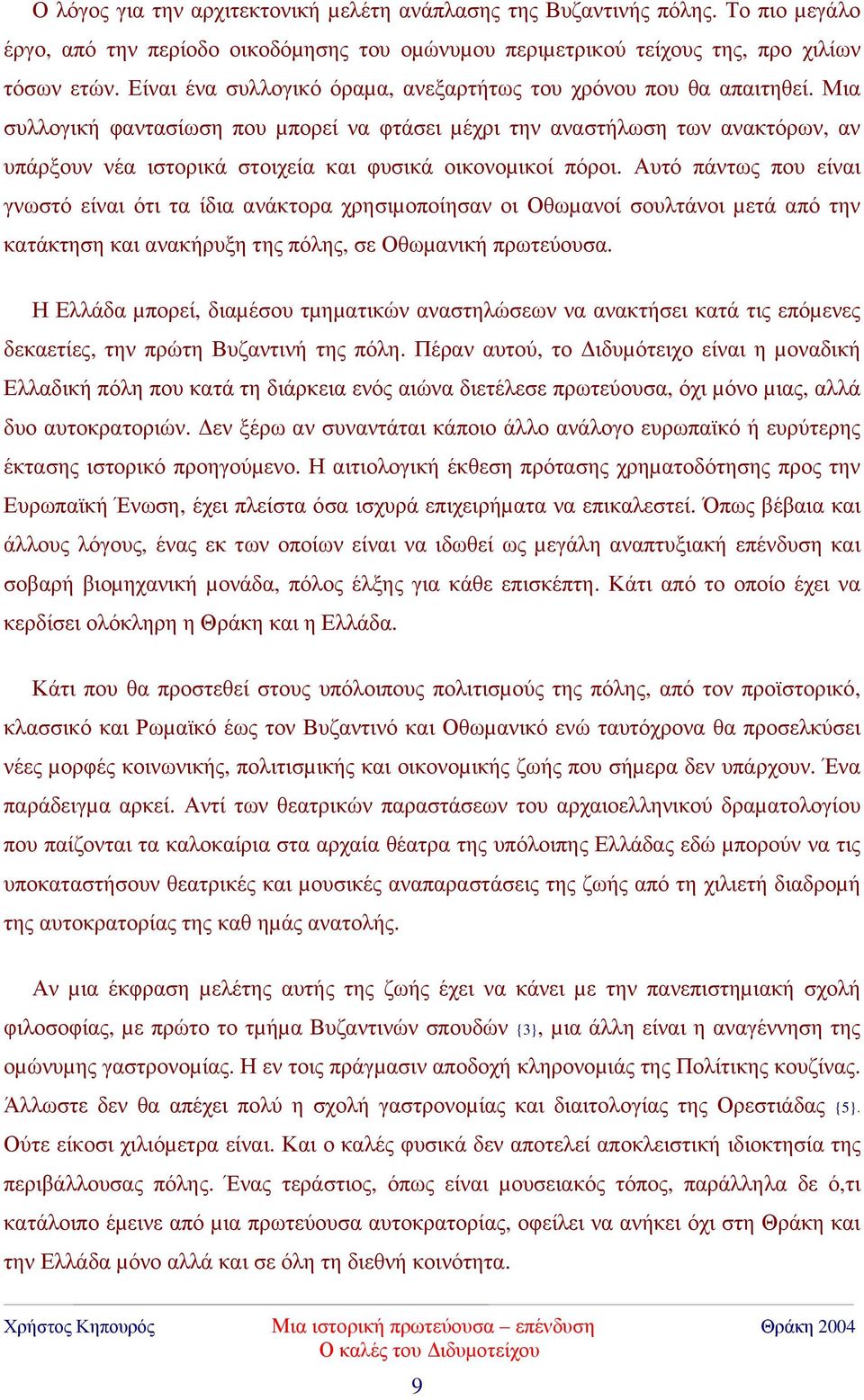 Ο λόγος για την αρχιτεκτονική μελέτη ανάπλασης της Βυζαντινής πόλης. Το πιο μεγάλο έργο, από την περίοδο οικοδόμησης του ομώνυμου περιμετρικού τείχους της, προ χιλίων τόσων ετών. Είναι ένα συλλογικό όραμα, ανεξαρτήτως του χρόνου που θα απαιτηθεί. Μια συλλογική φαντασίωση που μπορεί να φτάσει μέχρι την αναστήλωση των ανακτόρων, αν υπάρξουν νέα ιστορικά στοιχεία και φυσικά οικονομικοί πόροι. Αυτό πάντως που είναι γνωστό είναι ότι τα ίδια ανάκτορα χρησιμοποίησαν οι Οθωμανοί σουλτάνοι μετά από την κατάκτηση και ανακήρυξη της πόλης, σε Οθωμανική πρωτεύουσα.

Η Ελλάδα μπορεί, διαμέσου τμηματικών αναστηλώσεων να ανακτήσει κατά τις επόμενες δεκαετίες, την πρώτη Βυζαντινή της πόλη. Πέραν αυτού, το Διδυμότειχο είναι η μοναδική Ελλαδική πόλη που κατά τη διάρκεια ενός αιώνα διετέλεσε πρωτεύουσα, όχι μόνο μιας, αλλά δυο αυτοκρατοριών. Δεν ξέρω αν συναντάται κάποιο άλλο ανάλογο ευρωπαϊκό ή ευρύτερης έκτασης ιστορικό προηγούμενο. Η αιτιολογική έκθεση πρότασης χρηματοδότησης προς την Ευρωπαϊκή Ένωση, έχει πλείστα όσα ισχυρά επιχειρήματα να επικαλεστεί. Όπως βέβαια και άλλους λόγους, ένας εκ των οποίων είναι να ιδωθεί ως μεγάλη αναπτυξιακή επένδυση και σοβαρή βιομηχανική μονάδα, πόλος έλξης για κάθε επισκέπτη. Κάτι από το οποίο έχει να κερδίσει ολόκληρη η Θράκη και η Ελλάδα.

Κάτι που θα προστεθεί στους υπόλοιπους πολιτισμούς της πόλης, από τον προϊστορικό, κλασσικό και Ρωμαϊκό έως τον Βυζαντινό και Οθωμανικό ενώ ταυτόχρονα θα προσελκύσει νέες μορφές κοινωνικής, πολιτισμικής και οικονομικής ζωής που σήμερα δεν υπάρχουν. Ένα παράδειγμα αρκεί. Αντί των θεατρικών παραστάσεων του αρχαιοελληνικού δραματολογίου που παίζονται τα καλοκαίρια στα αρχαία θέατρα της υπόλοιπης Ελλάδας εδώ μπορούν να τις υποκαταστήσουν θεατρικές και μουσικές αναπαραστάσεις της ζωής από τη χιλιετή διαδρομή της αυτοκρατορίας της καθ ημάς ανατολής.

Αν μια έκφραση μελέτης αυτής της ζωής έχει να κάνει με την πανεπιστημιακή σχολή φιλοσοφίας, με πρώτο το τμήμα Βυζαντινών σπουδών {3}, μια άλλη είναι η αναγέννηση της ομώνυμης γαστρονομίας. Η εν τοις πράγμασιν αποδοχή κληρονομιάς της Πολίτικης κουζίνας. Άλλωστε δεν θα απέχει πολύ η σχολή γαστρονομίας και διαιτολογίας της Ορεστιάδας {5}. Ούτε είκοσι χιλιόμετρα είναι. Και ο καλές φυσικά δεν αποτελεί αποκλειστική ιδιοκτησία της περιβάλλουσας πόλης. Ένας τεράστιος, όπως είναι μουσειακός τόπος, παράλληλα δε ό,τι κατάλοιπο έμεινε από μια πρωτεύουσα αυτοκρατορίας, οφείλει να ανήκει όχι στη Θράκη και την Ελλάδα μόνο αλλά και σε όλη τη διεθνή κοινότητα.

Χρήστος Κηπουρός Μια ιστορική πρωτεύουσα – επένδυση Ο καλές του Διδυμοτείχου Θράκη 2004

9